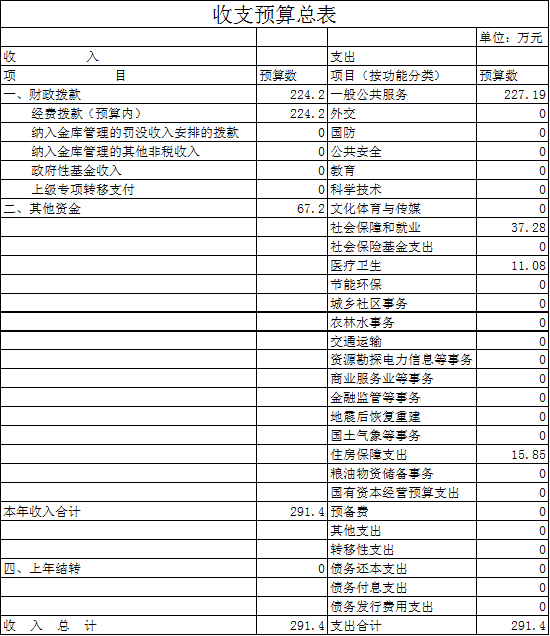 收支预算总表

| | | | 单位：万元 |
|---|---|---|---|
| 收　　入 | | 支出 | |
| 项　　目 | 预算数 | 项目（按功能分类） | 预算数 |
| 一、财政拨款 | 224.2 | 一般公共服务 | 227.19 |
| 经费拨款（预算内） | 224.2 | 外交 | 0 |
| 纳入金库管理的罚没收入安排的拨款 | 0 | 国防 | 0 |
| 纳入金库管理的其他非税收入 | 0 | 公共安全 | 0 |
| 政府性基金收入 | 0 | 教育 | 0 |
| 上级专项转移支付 | 0 | 科学技术 | 0 |
| 二、其他资金 | 67.2 | 文化体育与传媒 | 0 |
| | | 社会保障和就业 | 37.28 |
| | | 社会保险基金支出 | 0 |
| | | 医疗卫生 | 11.08 |
| | | 节能环保 | 0 |
| | | 城乡社区事务 | 0 |
| | | 农林水事务 | 0 |
| | | 交通运输 | 0 |
| | | 资源勘探电力信息等事务 | 0 |
| | | 商业服务业等事务 | 0 |
| | | 金融监管等事务 | 0 |
| | | 地震后恢复重建 | 0 |
| | | 国土气象等事务 | 0 |
| | | 住房保障支出 | 15.85 |
| | | 粮油物资储备事务 | 0 |
| | | 国有资本经营预算支出 | 0 |
| 本年收入合计 | 291.4 | 预备费 | 0 |
| | | 其他支出 | 0 |
| | | 转移性支出 | 0 |
| 四、上年结转 | 0 | 债务还本支出 | 0 |
| | | 债务付息支出 | 0 |
| | | 债务发行费用支出 | 0 |
| 收　入　总　计 | 291.4 | 支出合计 | 291.4 |